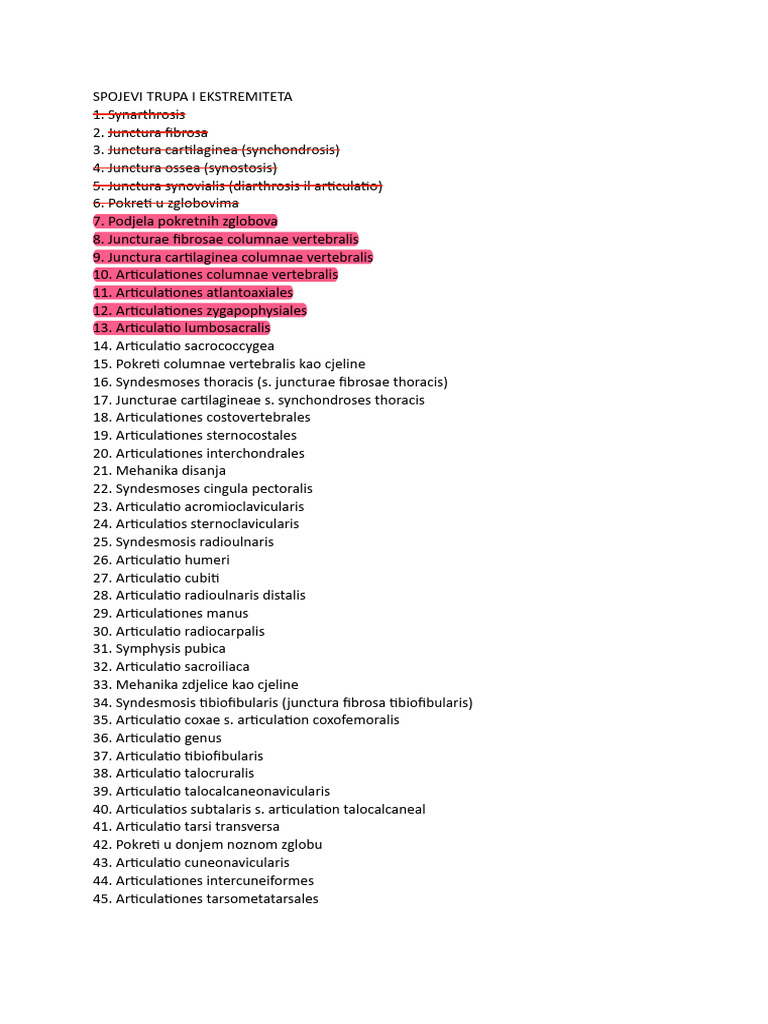 SPOJEVI TRUPA I EKSTREMITETA
1. Synarthrosis
2. Junctura fibrosa
3. Junctura cartilaginea (synchondrosis)
4. Junctura ossea (synostosis)
5. Junctura synovialis (diarthrosis il articulatio)
6. Pokreti u zglobovima
7. Podjela pokretnih zglobova
8. Juncturae fibrosae columnae vertebralis
9. Junctura cartilaginea columnae vertebralis
10. Articulationes columnae vertebralis
11. Articulationes atlantoaxiales
12. Articulationes zygapophysiales
13. Articulatio lumbosacralis
14. Articulatio sacrococcygea
15. Pokreti columnae vertebralis kao cjeline
16. Syndesmoses thoracis (s. juncturae fibrosae thoracis)
17. Juncturae cartilagineae s. synchondroses thoracis
18. Articulationes costovertebrales
19. Articulationes sternocostales
20. Articulationes interchondrales
21. Mehanika disanja
22. Syndesmoses cingula pectoralis
23. Articulatio acromioclavicularis
24. Articulatios sternoclavicularis
25. Syndesmosis radioulnaris
26. Articulatio humeri
27. Articulatio cubiti
28. Articulatio radioulnaris distalis
29. Articulationes manus
30. Articulatio radiocarpalis
31. Symphysis pubica
32. Articulatio sacroiliaca
33. Mehanika zdjelice kao cjeline
34. Syndesmosis tibiofibularis (junctura fibrosa tibiofibularis)
35. Articulatio coxae s. articulation coxofemoralis
36. Articulatio genus
37. Articulatio tibiofibularis
38. Articulatio talocruralis
39. Articulatio talocalcaneonavicularis
40. Articulatios subtalaris s. articulation talocalcaneal
41. Articulatio tarsi transversa
42. Pokreti u donjem noznom zglobu
43. Articulatio cuneonavicularis
44. Articulationes intercuneiformes
45. Articulationes tarsometatarsales